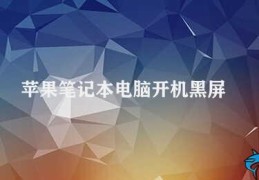 苹果笔记本电脑开机黑屏